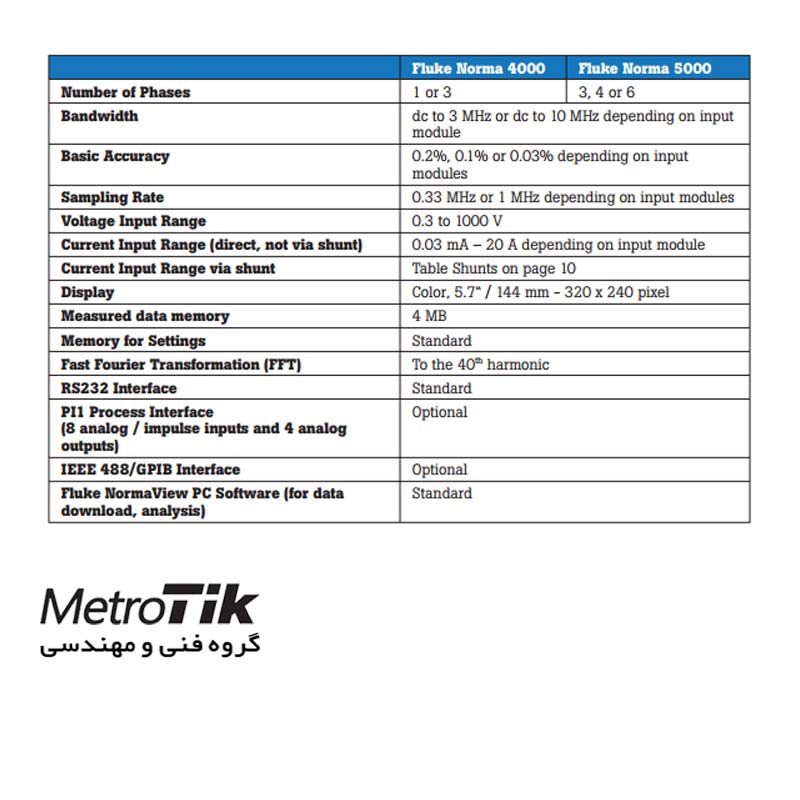 | | Fluke Norma 4000 | Fluke Norma 5000 |
|---|---|---|
| Number of Phases | 1 or 3 | 3, 4 or 6 |
| Bandwidth | dc to 3 MHz or dc to 10 MHz depending on input module | |
| Basic Accuracy | 0.2%, 0.1% or 0.03% depending on input modules | |
| Sampling Rate | 0.33 MHz or 1 MHz depending on input modules | |
| Voltage Input Range | 0.3 to 1000 V | |
| Current Input Range (direct, not via shunt) | 0.03 mA – 20 A depending on input module | |
| Current Input Range via shunt | Table Shunts on page 10 | |
| Display | Color, 5.7" / 144 mm - 320 x 240 pixel | |
| Measured data memory | 4 MB | |
| Memory for Settings | Standard | |
| Fast Fourier Transformation (FFT) | To the $40^{th}$ harmonic | |
| RS232 Interface | Standard | |
| PI1 Process Interface (8 analog / impulse inputs and 4 analog outputs) | Optional | |
| IEEE 488/GPIB Interface | Optional | |
| Fluke NormaView PC Software (for data download, analysis) | Standard | |

MetroTik
گروه فنی و مهندسی